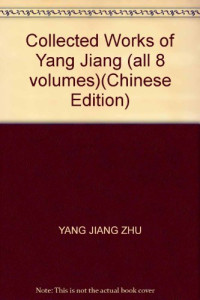 Collected Works of Yang Jiang (all 8 volumes)(Chinese Edition)

YANG JIANG ZHU

Note: This is not the actual book cover